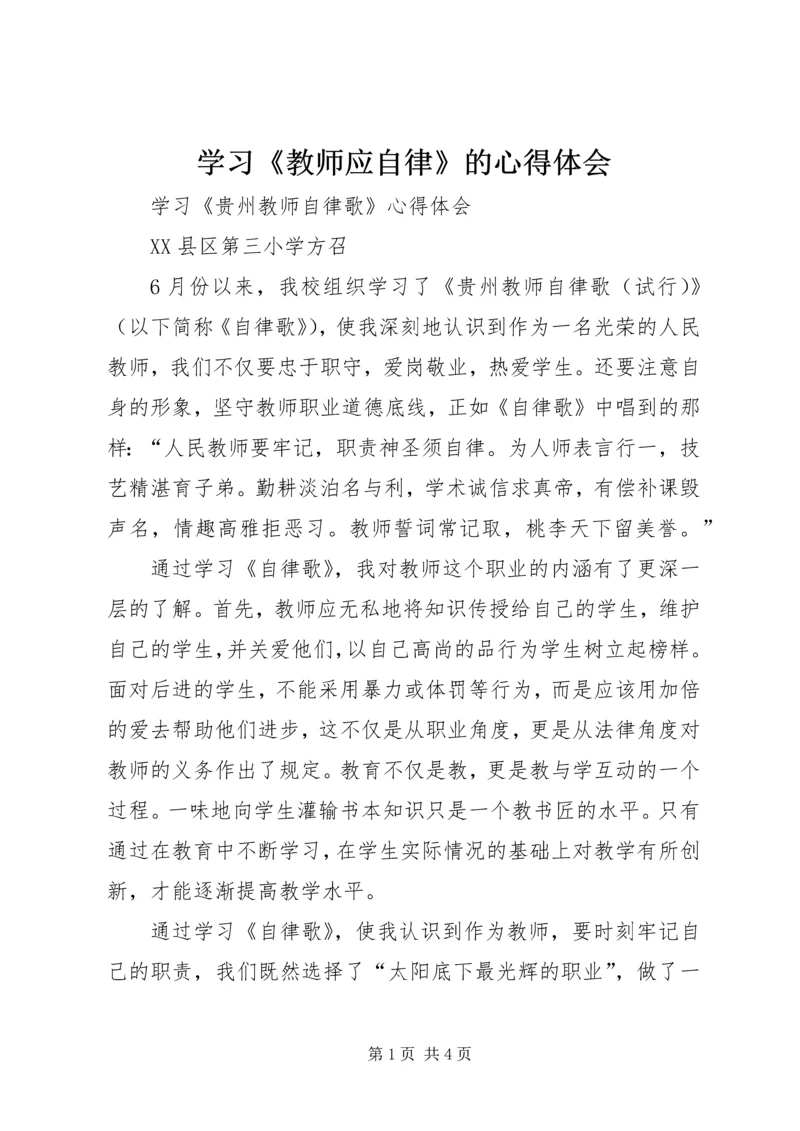 学习《教师应自律》的心得体会

学习《贵州教师自律歌》心得体会

XX 县区第三小学方召

6 月份以来，我校组织学习了《贵州教师自律歌（试行）》（以下简称《自律歌》)，使我深刻地认识到作为一名光荣的人民教师，我们不仅要忠于职守，爱岗敬业，热爱学生。还要注意自身的形象，坚守教师职业道德底线，正如《自律歌》中唱到的那样：“人民教师要牢记，职责神圣须自律。为人师表言行一，技艺精湛育子弟。勤耕淡泊名与利，学术诚信求真帝，有偿补课毁声名，情趣高雅拒恶习。教师誓词常记取，桃李天下留美誉。”

通过学习《自律歌》，我对教师这个职业的内涵有了更深一层的了解。首先，教师应无私地将知识传授给自己的学生，维护自己的学生，并关爱他们，以自己高尚的品行为学生树立起榜样。面对后进的学生，不能采用暴力或体罚等行为，而是应该用加倍的爱去帮助他们进步，这不仅是从职业角度，更是从法律角度对教师的义务作出了规定。教育不仅是教，更是教与学互动的一个过程。一味地向学生灌输书本知识只是一个教书匠的水平。只有通过在教育中不断学习，在学生实际情况的基础上对教学有所创新，才能逐渐提高教学水平。

通过学习《自律歌》，使我认识到作为教师，要时刻牢记自己的职责，我们既然选择了“太阳底下最光辉的职业”，做了一

第 1 页 共 4 页